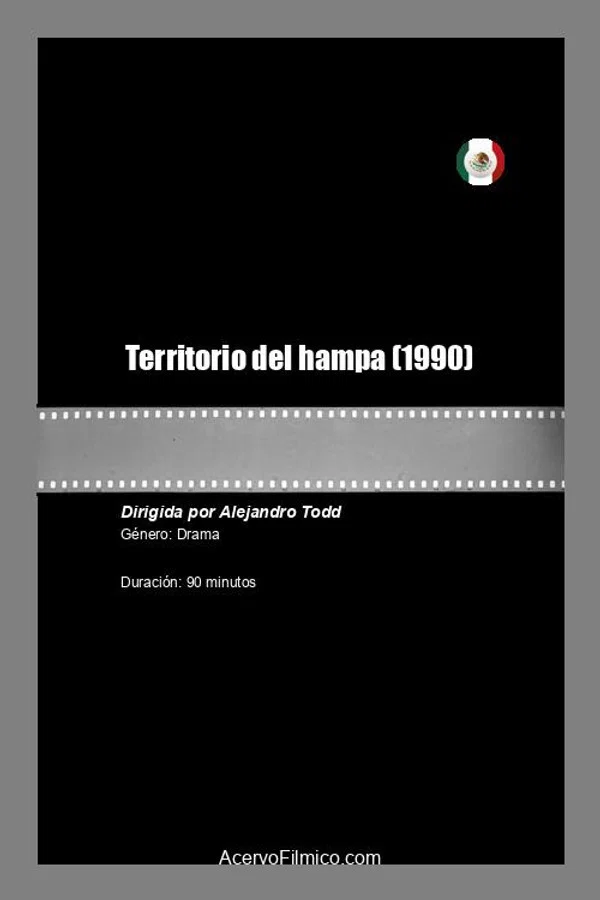 Territorio del hampa (1990)

Dirigida por Alejandro Todd
Género: Drama

Duración: 90 minutos

AcervoFilmico.com